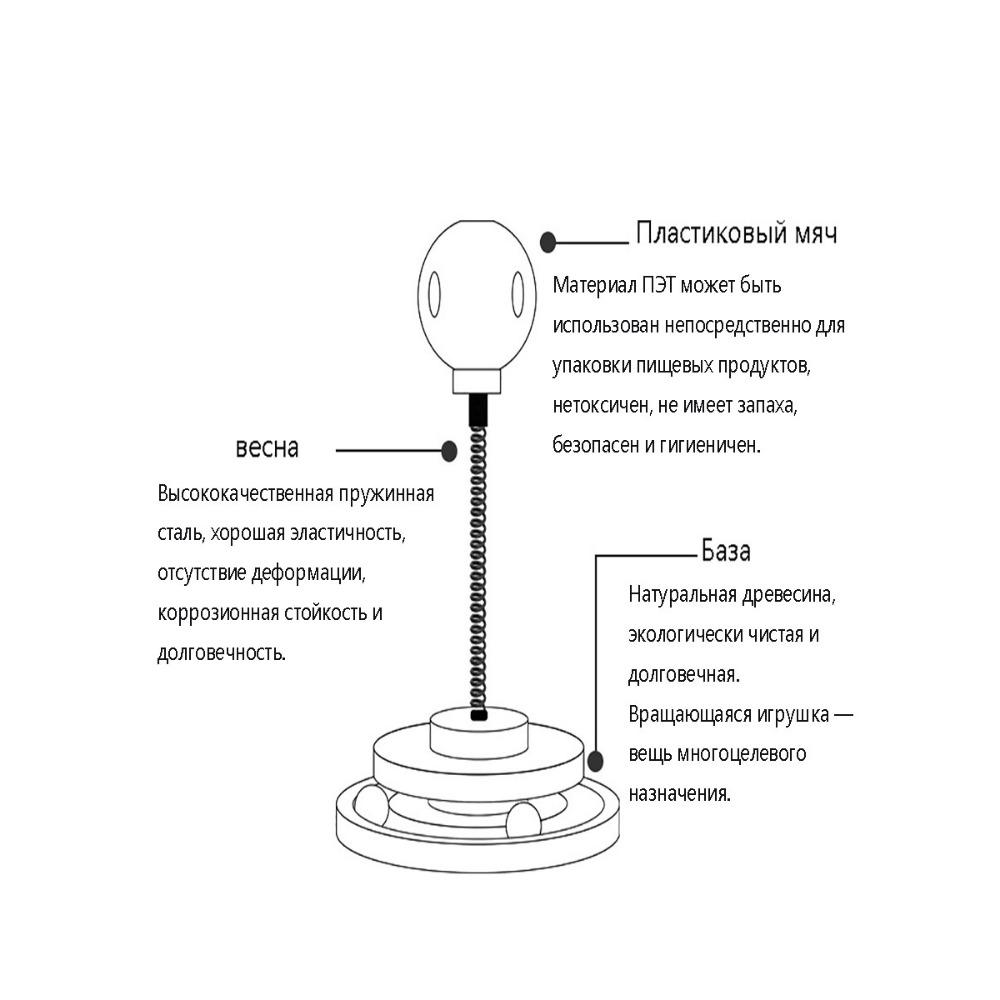 Пластиковый мяч

Материал ПЭТ может быть использован непосредственно для упаковки пищевых продуктов, нетоксичен, не имеет запаха, безопасен и гигиеничен.

весна

Высококачественная пружинная сталь, хорошая эластичность, отсутствие деформации, коррозионная стойкость и долговечность.

База

Натуральная древесина, экологически чистая и долговечная. Вращающаяся игрушка — вещь многоцелевого назначения.